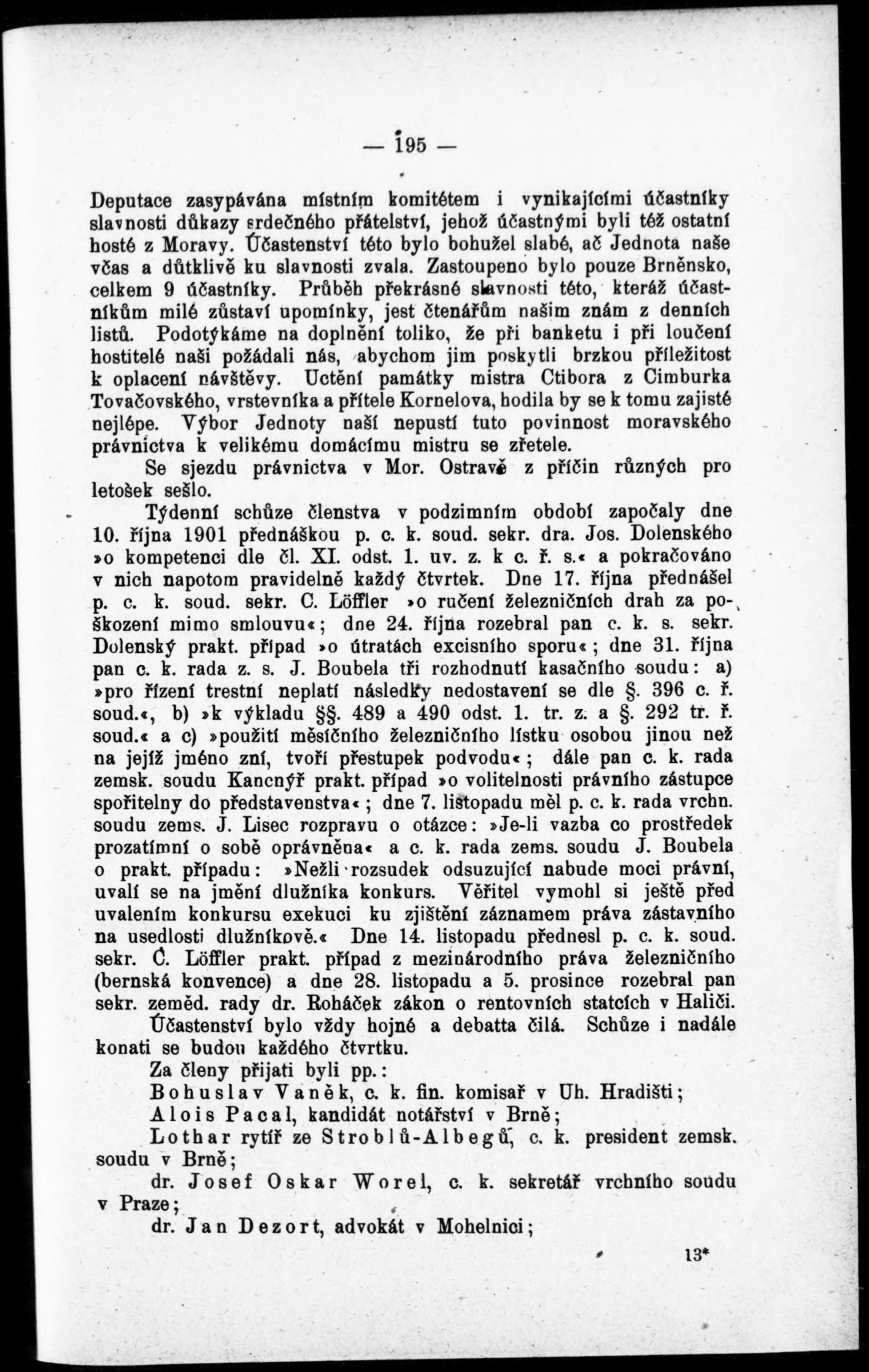 — 195 —

Deputace zasypávána místním komitétem i vynikajícími účastníky slavnosti důkazy srdečného přátelství, jehož účastnými byli též ostatní hosté z Moravy. Účastenství této bylo bohužel slabé, ač Jednota naše včas a důtklivě ku slavnosti zvala. Zastoupeno bylo pouze Brněnsko, celkem 9 účastníky. Průběh překrásné slavnosti této, kteráž účastníkům milé zůstaví upomínky, jest čtenářům našim znám z denních listů. Podotýkáme na doplnění toliko, že při banketu i při loučení hostitelé naši požádali nás, abychom jim poskytli brzkou příležitost k oplacení návštěvy. Uctění památky mistra Ctibora z Cimburka Tovačovského, vrstevníka a přítele Kornelova, hodila by se k tomu zajisté nejlépe. Výbor Jednoty naší nepustí tuto povinnost moravského právnictva k velikému domácímu mistru se zřetele.

Se sjezdu právnictva v Mor. Ostravě z příčin různých pro letošek sešlo.

Týdenní schůze členstva v podzimním období započaly dne 10. října 1901 přednáškou p. c. k. soud. sekr. dra. Jos. Dolenského »o kompetenci dle čl. XI. odst. 1. uv. z. k c. ř. s.« a pokračováno v nich napotom pravidelně každý čtvrtek. Dne 17. října přednášel p. c. k. soud. sekr. C. Löffler »o ručení železničních drah za poškození mimo smlouvu«; dne 24. října rozebral pan c. k. s. sekr. Dolenský prakt. případ »o útratách excisního sporu«; dne 31. října pan c. k. rada z. s. J. Boubela tři rozhodnutí kasačního soudu: a) »pro řízení trestní neplatí následky nedostavení se dle §. 396 c. ř. soud.«, b) »k výkladu §§. 489 a 490 odst. 1. tr. z. a §. 292 tr. ř. soud.« a c) »použití měsíčního železničního lístku osobou jinou než na jejíž jméno zní, tvoří přestupek podvodu«; dále pan c. k. rada zemsk. soudu Kancnýř prakt. případ »o volitelnosti právního zástupce spořitelny do představenstva«; dne 7. listopadu měl p. c. k. rada vrchn. soudu zems. J. Lisec rozpravu o otázce: »Je-li vazba co prostředek prozatímní o sobě oprávněna« a c. k. rada zems. soudu J. Boubela o prakt. případu: »Nežli rozsudek odsuzující nabude moci právní, uvalí se na jmění dlužníka konkurs. Věřitel vymohl si ještě před uvalením konkursu exekuci ku zjištění záznamem práva zástavního na usedlosti dlužníkově.« Dne 14. listopadu přednesl p. c. k. soud. sekr. C. Löffler prakt. případ z mezinárodního práva železničního (bernská konvence) a dne 28. listopadu a 5. prosince rozebral pan sekr. zeměd. rady dr. Roháček zákon o rentovních statcích v Haliči.

Účastenství bylo vždy hojné a debatta čilá. Schůze i nadále konati se budou každého čtvrtku.

Za členy přijati byli pp.:

Bohuslav Vaněk, c. k. fin. komisař v Uh. Hradišti;

Alois Pacal, kandidát notářství v Brně;

Lothar rytíř ze Stroblů-Albegů, c. k. president zemsk. soudu v Brně;

dr. Josef Oskar Worel, c. k. sekretář vrchního soudu v Praze;

dr. Jan Dezort, advokát v Mohelnici;

13*